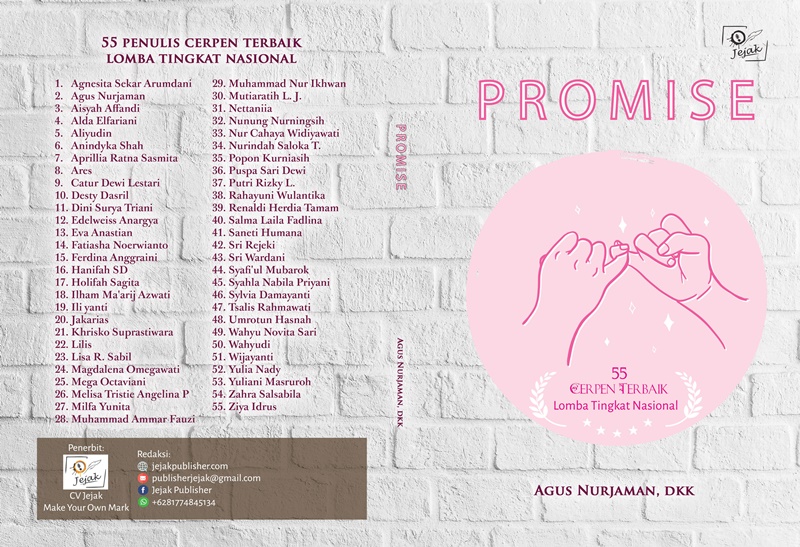 55 PENULIS CERPEN TERBAIK
LOMBA TINGKAT NASIONAL

1. Agnesita Sekar Arumdani
2. Agus Nurjaman
3. Aisyah Affandi
4. Alda Elfariani
5. Aliyudin
6. Anindyka Shah
7. Aprillia Ratna Sasmita
8. Ares
9. Catur Dewi Lestari
10. Desty Dasril
11. Dini Surya Triani
12. Edelweiss Anargya
13. Eva Anastian
14. Fatiasha Noerwianto
15. Ferdina Anggraini
16. Hanifah SD
17. Holifah Sagita
18. Ilham Ma'arij Azwati
19. Ili yanti
20. Jakarias
21. Khrisko Suprastiwara
22. Lilis
23. Lisa R. Sabil
24. Magdalena Omegawati
25. Mega Octaviani
26. Melisa Tristie Angelina P
27. Milfa Yunita
28. Muhammad Ammar Fauzi
29. Muhammad Nur Ikhwan
30. Mutiaratih L. J.
31. Nettaniia
32. Nunung Nurningsih
33. Nur Cahaya Widiyawati
34. Nurindah Saloka T.
35. Popon Kurniasih
36. Puspa Sari Dewi
37. Putri Rizky L.
38. Rahayuni Wulantika
39. Renaldi Herdia Tamam
40. Salma Laila Fadlina
41. Saneti Humana
42. Sri Rejeki
43. Sri Wardani
44. Syafi'ul Mubarok
45. Syahla Nabila Priyani
46. Sylvia Damayanti
47. Tsalis Rahmawati
48. Umrotun Hasnah
49. Wahyu Novita Sari
50. Wahyudi
51. Wijayanti
52. Yulia Nady
53. Yuliani Masruroh
54. Zahra Salsabila
55. Ziya Idrus

Penerbit:
Jejak
CV Jejak
Make Your Own Mark

Redaksi:
jejakpublisher.com
publisherjejak@gmail.com
Jejak Publisher
+6281774845134

PROMISE

AGUS NURJAMAN, DKK

Jejak

PROMISE

55
CERPEN TERBAIK
Lomba Tingkat Nasional

AGUS NURJAMAN, DKK